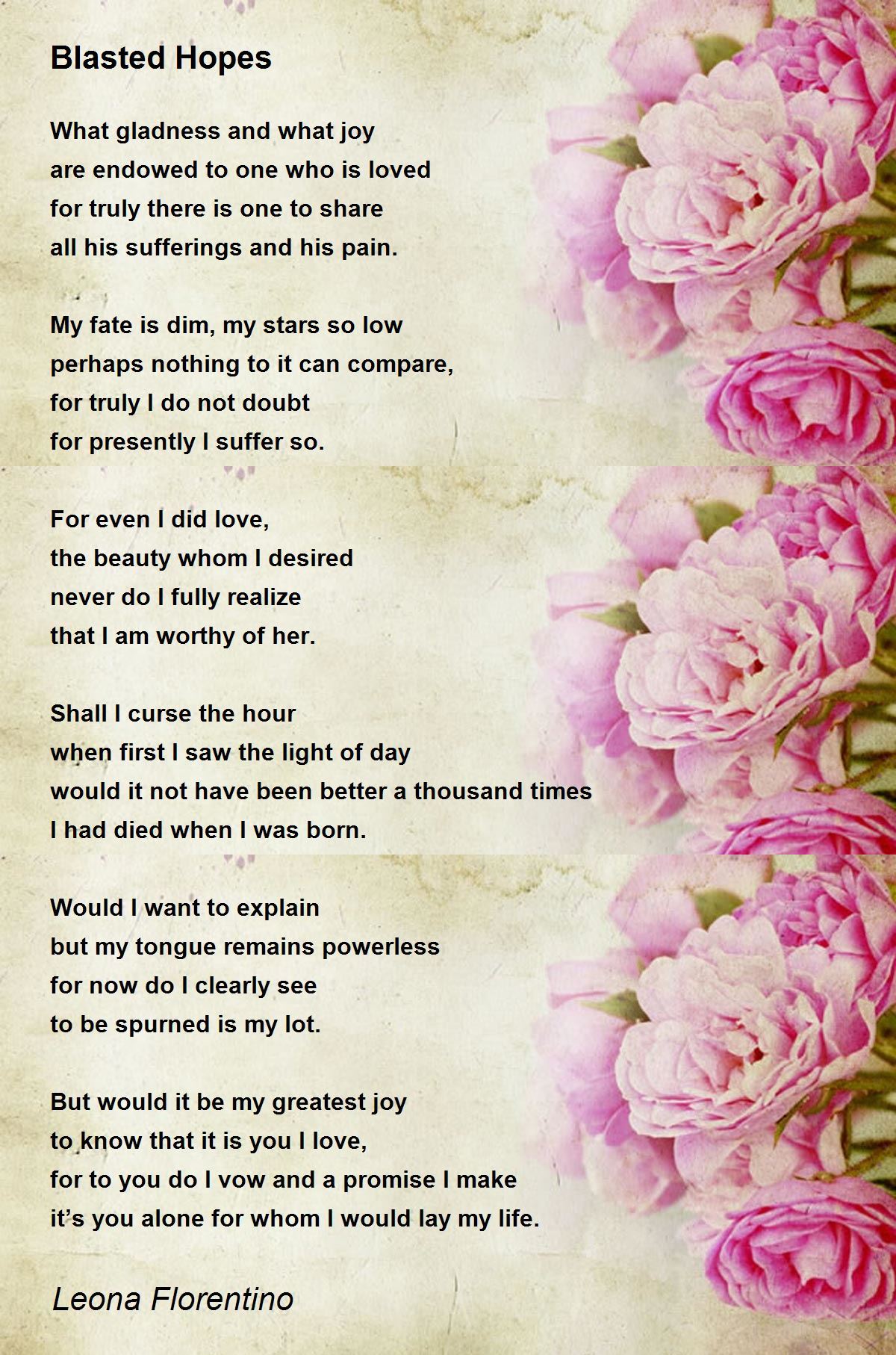 Blasted Hopes

What gladness and what joy
are endowed to one who is loved
for truly there is one to share
all his sufferings and his pain.

My fate is dim, my stars so low
perhaps nothing to it can compare,
for truly I do not doubt
for presently I suffer so.

For even I did love,
the beauty whom I desired
never do I fully realize
that I am worthy of her.

Shall I curse the hour
when first I saw the light of day
would it not have been better a thousand times
I had died when I was born.

Would I want to explain
but my tongue remains powerless
for now do I clearly see
to be spurned is my lot.

But would it be my greatest joy
to know that it is you I love,
for to you do I vow and a promise I make
it's you alone for whom I would lay my life.

Leona Florentino